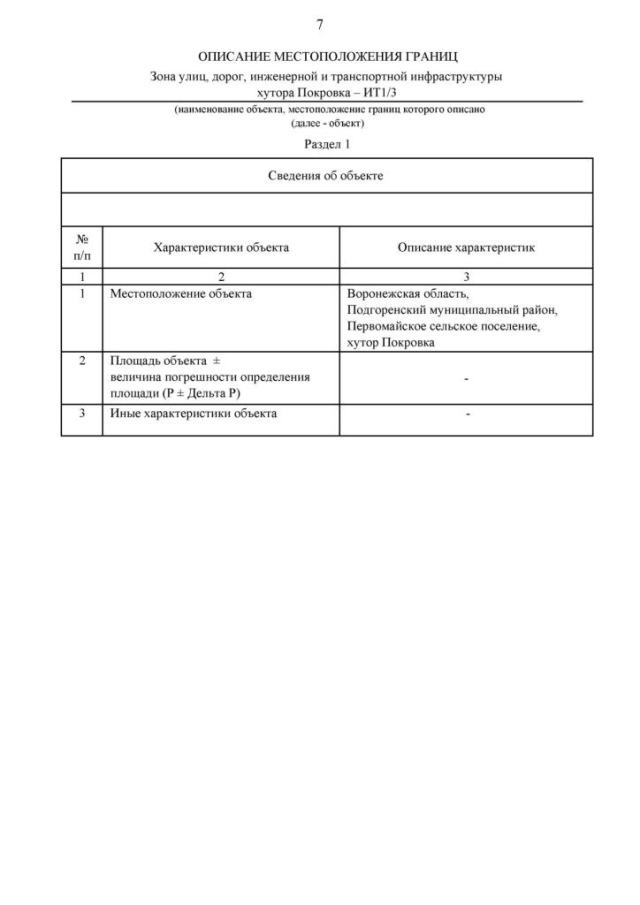 7

ОПИСАНИЕ МЕСТОПОЛОЖЕНИЯ ГРАНИЦ

Зона улиц, дорог, инженерной и транспортной инфраструктуры хутора Покровка – ИТ1/3

(наименование объекта, местоположение границ которого описано (далее - объект)

Раздел 1

Сведения об объекте

| № п/п | Характеристики объекта | Описание характеристик |
|---|---|---|
| 1 | 2 | 3 |
| 1 | Местоположение объекта | Воронежская область, Подгоренский муниципальный район, Первомайское сельское поселение, хутор Покровка |
| 2 | Площадь объекта ± величина погрешности определения площади (Р ± Дельта Р) | - |
| 3 | Иные характеристики объекта | - |